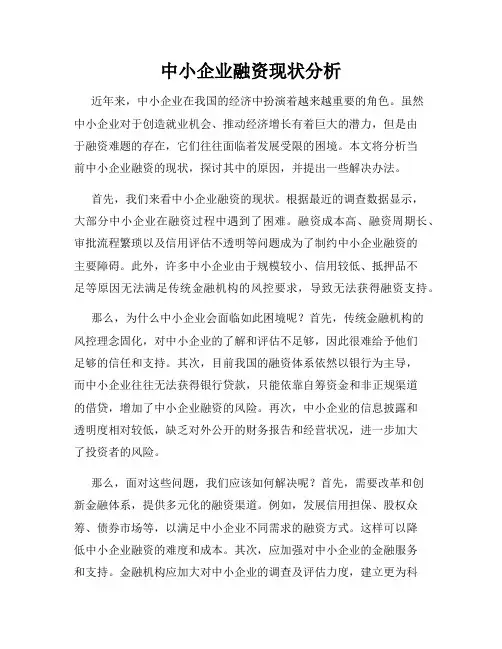 中小企业融资现状分析

近年来，中小企业在我国的经济中扮演着越来越重要的角色。虽然中小企业对于创造就业机会、推动经济增长有着巨大的潜力，但是由于融资难题的存在，它们往往面临着发展受限的困境。本文将分析当前中小企业融资的现状，探讨其中的原因，并提出一些解决办法。

首先，我们来看中小企业融资的现状。根据最近的调查数据显示，大部分中小企业在融资过程中遇到了困难。融资成本高、融资周期长、审批流程繁琐以及信用评估不透明等问题成为了制约中小企业融资的主要障碍。此外，许多中小企业由于规模较小、信用较低、抵押品不足等原因无法满足传统金融机构的风控要求，导致无法获得融资支持。

那么，为什么中小企业会面临如此困境呢？首先，传统金融机构的风控理念固化，对中小企业的了解和评估不足够，因此很难给予他们足够的信任和支持。其次，目前我国的融资体系依然以银行为主导，而中小企业往往无法获得银行贷款，只能依靠自筹资金和非正规渠道的借贷，增加了中小企业融资的风险。再次，中小企业的信息披露和透明度相对较低，缺乏对外公开的财务报告和经营状况，进一步加大了投资者的风险。

那么，面对这些问题，我们应该如何解决呢？首先，需要改革和创新金融体系，提供多元化的融资渠道。例如，发展信用担保、股权众筹、债券市场等，以满足中小企业不同需求的融资方式。这样可以降低中小企业融资的难度和成本。其次，应加强对中小企业的金融服务和支持。金融机构应加大对中小企业的调查及评估力度，建立更为科